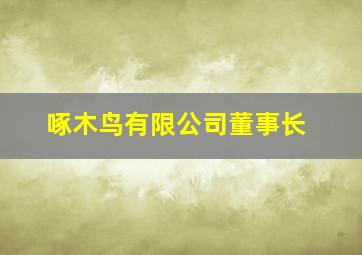 啄木鸟有限公司董事长